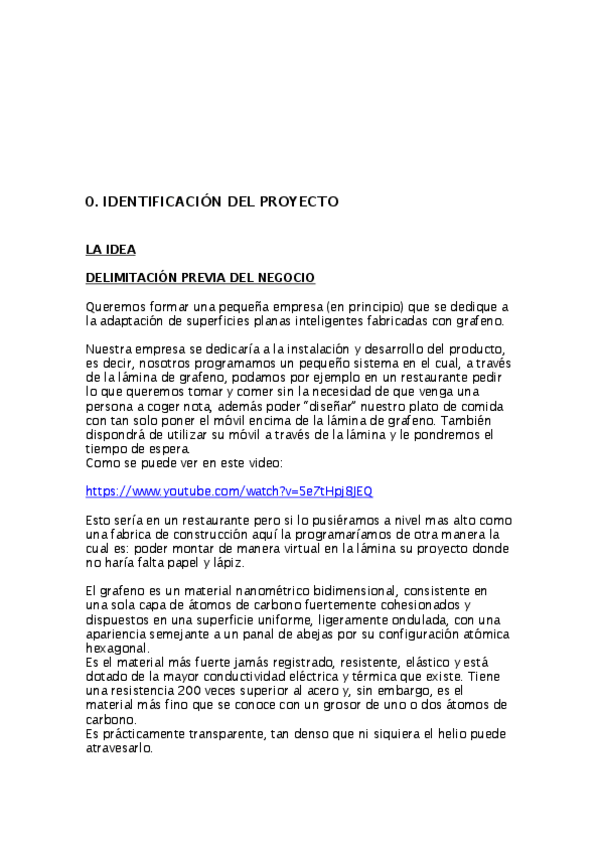 0. IDENTIFICACIÓN DEL PROYECTO

LA IDEA

DELIMITACIÓN PREVIA DEL NEGOCIO

Queremos formar una pequeña empresa (en principio) que se dedique a la adaptación de superficies planas inteligentes fabricadas con grafeno.

Nuestra empresa se dedicaría a la instalación y desarrollo del producto, es decir, nosotros programamos un pequeño sistema en el cual, a través de la lámina de grafeno, podamos por ejemplo en un restaurante pedir lo que queremos tomar y comer sin la necesidad de que venga una persona a coger nota, además poder "diseñar" nuestro plato de comida con tan solo poner el móvil encima de la lámina de grafeno. También dispondrá de utilizar su móvil a través de la lámina y le pondremos el tiempo de espera.
Como se puede ver en este video:

https://www.youtube.com/watch?v=5e7tHpj8JEQ

Esto sería en un restaurante pero si lo pusiéramos a nivel mas alto como una fabrica de construcción aquí la programaríamos de otra manera la cual es: poder montar de manera virtual en la lámina su proyecto donde no haría falta papel y lápiz.

El grafeno es un material nanométrico bidimensional, consistente en una sola capa de átomos de carbono fuertemente cohesionados y dispuestos en una superficie uniforme, ligeramente ondulada, con una apariencia semejante a un panal de abejas por su configuración atómica hexagonal.
Es el material más fuerte jamás registrado, resistente, elástico y está dotado de la mayor conductividad eléctrica y térmica que existe. Tiene una resistencia 200 veces superior al acero y, sin embargo, es el material más fino que se conoce con un grosor de uno o dos átomos de carbono.
Es prácticamente transparente, tan denso que ni siquiera el helio puede atravesarlo.